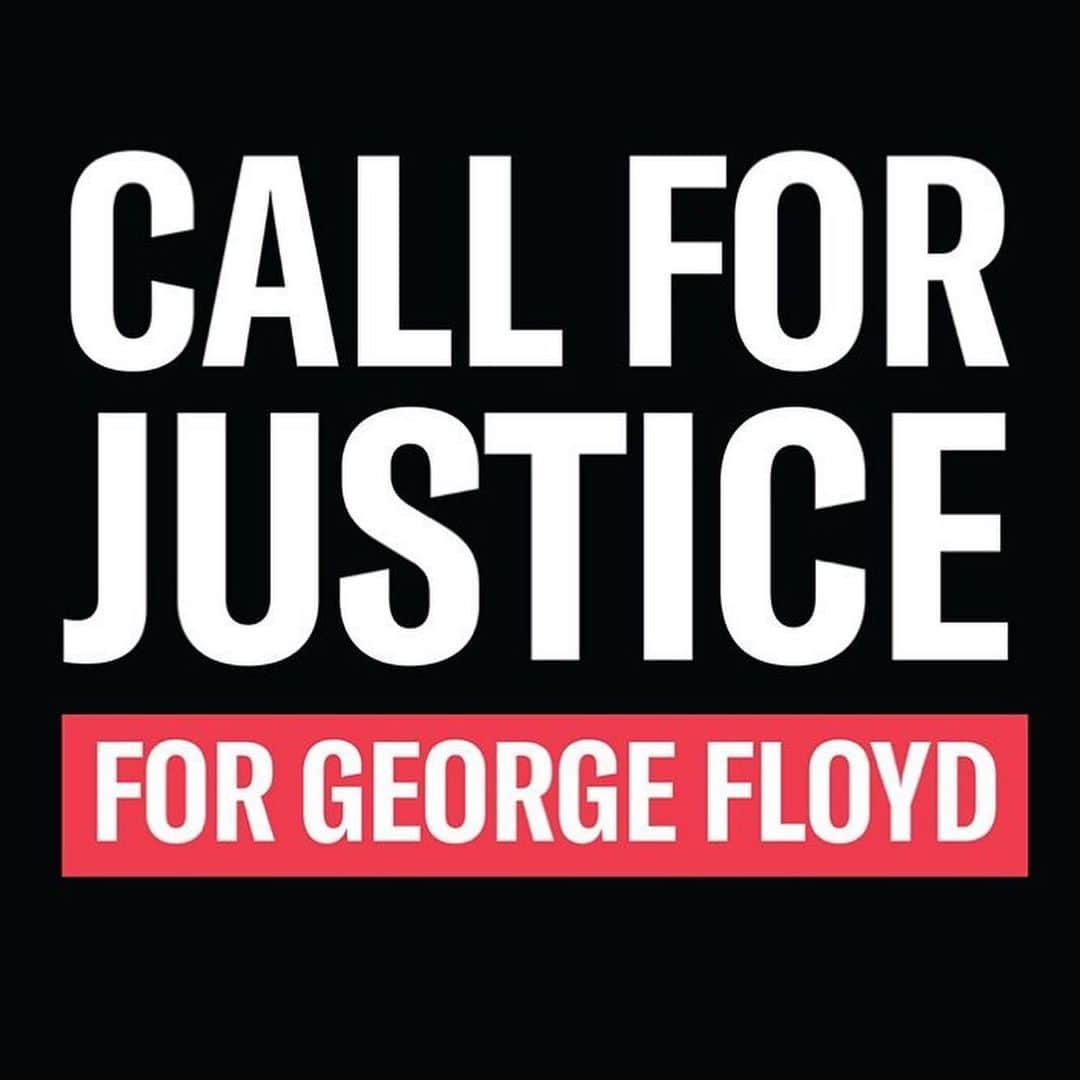 CALL FOR JUSTICE

FOR GEORGE FLOYD